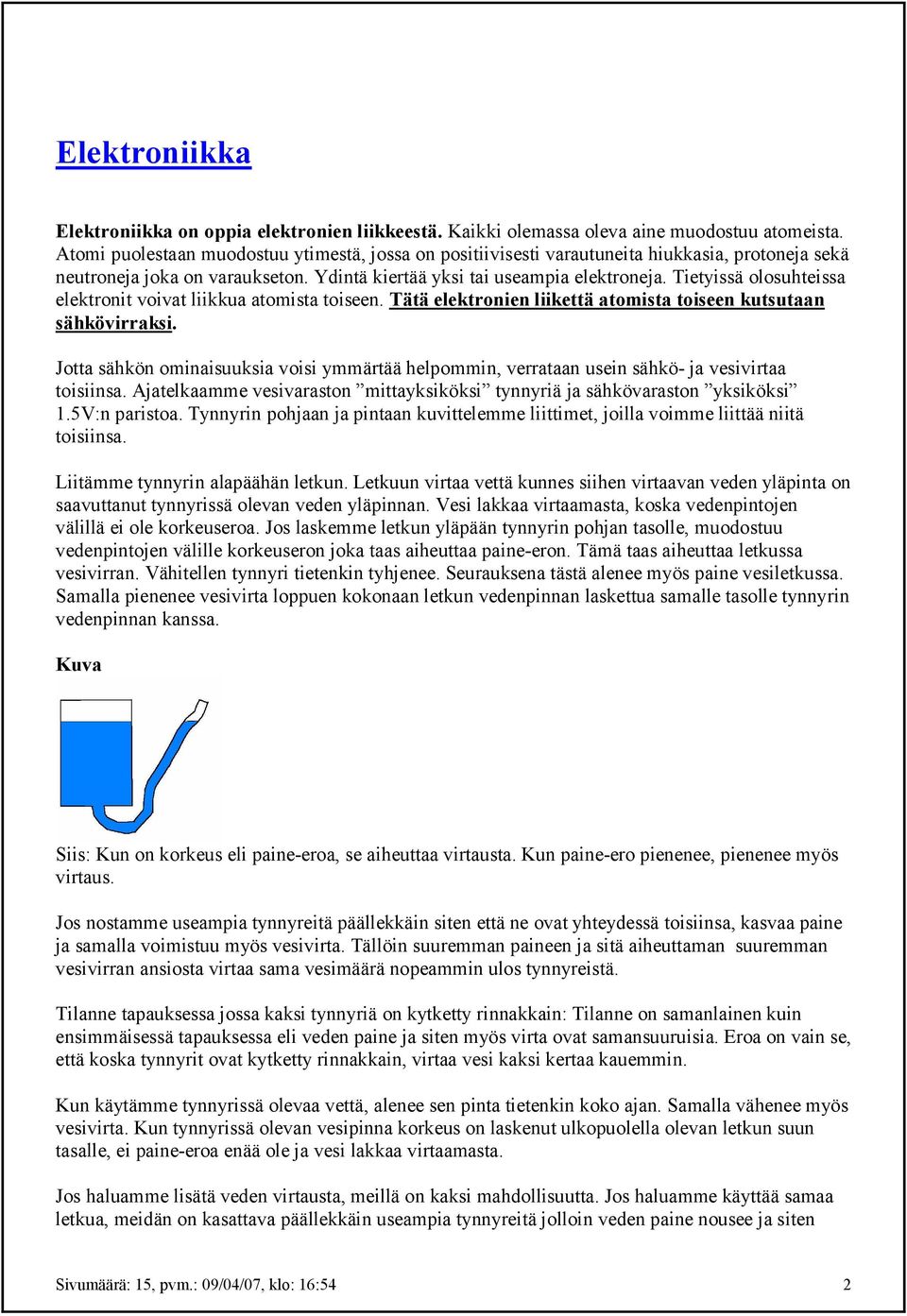 Elektroniikka

Elektroniikka on oppia elektronien liikkeestä. Kaikki olemassa oleva aine muodostuu atomeista. Atomi puolestaan muodostuu ytimestä, jossa on positiivisesti varautuneita hiukkasia, protoneja sekä neutroneja joka on varaukseton. Ydintä kiertää yksi tai useampia elektroneja. Tietyissä olosuhteissa elektronit voivat liikkua atomista toiseen. Tätä elektronien liikettä atomista toiseen kutsutaan sähkövirraksi.

Jotta sähkön ominaisuuksia voisi ymmärtää helpommin, verrataan usein sähkö- ja vesivirtaa toisiinsa. Ajatelkaamme vesivaraston ”mittayksiköksi” tynnyriä ja sähkövaraston ”yksiköksi” 1.5V:n paristoa. Tynnyrin pohjaan ja pintaan kuvittelemme liittimet, joilla voimme liittää niitä toisiinsa.

Liitämme tynnyrin alapäähän letkun. Letkuun virtaa vettä kunnes siihen virtaavan veden yläpinta on saavuttanut tynnyrissä olevan veden yläpinnan. Vesi lakkaa virtaamasta, koska vedenpintojen välillä ei ole korkeuseroa. Jos laskemme letkun yläpään tynnyrin pohjan tasolle, muodostuu vedenpintojen välille korkeuseron joka taas aiheuttaa paine-eron. Tämä taas aiheuttaa letkussa vesivirran. Vähitellen tynnyri tietenkin tyhjenee. Seurauksena tästä alenee myös paine vesiletkussa. Samalla pienenee vesivirta loppuen kokonaan letkun vedenpinnan laskettua samalle tasolle tynnyrin vedenpinnan kanssa.

Kuva

Siis: Kun on korkeus eli paine-eroa, se aiheuttaa virtausta. Kun paine-ero pienenee, pienenee myös virtaus.

Jos nostamme useampia tynnyreitä päällekkäin siten että ne ovat yhteydessä toisiinsa, kasvaa paine ja samalla voimistuu myös vesivirta. Tällöin suuremman paineen ja sitä aiheuttaman suuremman vesivirran ansiosta virtaa sama vesimäärä nopeammin ulos tynnyreistä.

Tilanne tapauksessa jossa kaksi tynnyriä on kytketty rinnakkain: Tilanne on samanlainen kuin ensimmäisessä tapauksessa eli veden paine ja siten myös virta ovat samansuuruisia. Eroa on vain se, että koska tynnyrit ovat kytketty rinnakkain, virtaa vesi kaksi kertaa kauemmin.

Kun käytämme tynnyrissä olevaa vettä, alenee sen pinta tietenkin koko ajan. Samalla vähenee myös vesivirta. Kun tynnyrissä olevan vesipinna korkeus on laskenut ulkopuolella olevan letkun suun tasalle, ei paine-eroa enää ole ja vesi lakkaa virtaamasta.

Jos haluamme lisätä veden virtausta, meillä on kaksi mahdollisuutta. Jos haluamme käyttää samaa letkua, meidän on kasattava päällekkäin useampia tynnyreitä jolloin veden paine nousee ja siten

Sivumäärä: 15, pvm.: 09/04/07, klo: 16:54 2